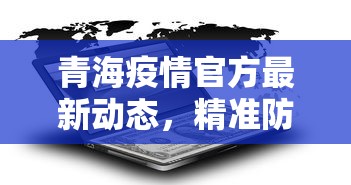 青海疫情官方最新动态，精准防